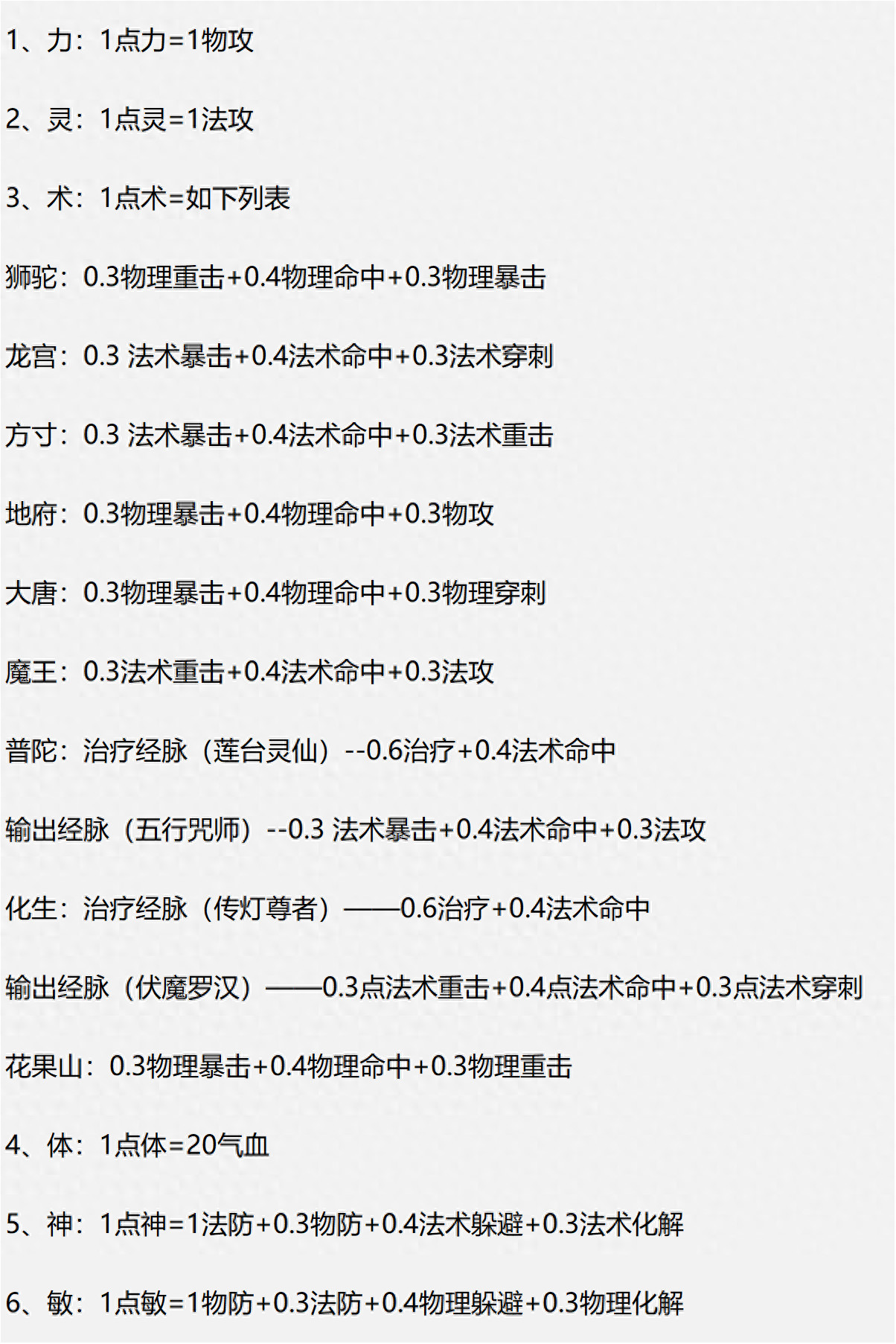 1、力：1点力=1物攻

2、灵：1点灵=1法攻

3、术：1点术=如下列表

狮驼：0.3物理重击+0.4物理命中+0.3物理暴击

龙宫：0.3 法术暴击+0.4法术命中+0.3法术穿刺

方寸：0.3 法术暴击+0.4法术命中+0.3法术重击

地府：0.3物理暴击+0.4物理命中+0.3物攻

大唐：0.3物理暴击+0.4物理命中+0.3物理穿刺

魔王：0.3法术重击+0.4法术命中+0.3法攻

普陀：治疗经脉（莲台灵仙）--0.6治疗+0.4法术命中

输出经脉（五行咒师）--0.3 法术暴击+0.4法术命中+0.3法攻

化生：治疗经脉（传灯尊者）——0.6治疗+0.4法术命中

输出经脉（伏魔罗汉）——0.3点法术重击+0.4点法术命中+0.3点法术穿刺

花果山：0.3物理暴击+0.4物理命中+0.3物理重击

4、体：1点体=20气血

5、神：1点神=1法防+0.3物防+0.4法术躲避+0.3法术化解

6、敏：1点敏=1物防+0.3法防+0.4物理躲避+0.3物理化解